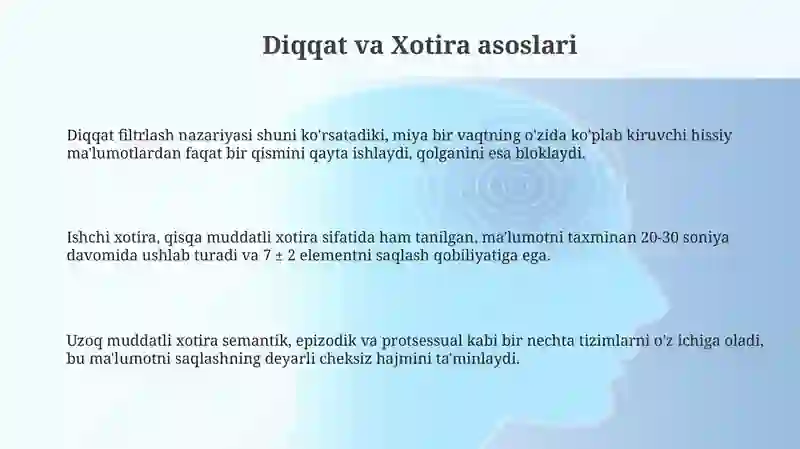 Diqqat va Xotira asoslari

Diqqat filtrlash nazariyasi shuni ko'rsatadiki, miya bir vaqtning o'zida ko'plab kiruvchi hissiy ma'lumotlardan faqat bir qismini qayta ishlaydi, qolganini esa bloklaydi.

Ishchi xotira, qisqa muddatli xotira sifatida ham tanilgan, ma'lumotni taxminan 20-30 soniya davomida ushlab turadi va 7 ± 2 elementni saqlash qobiliyatiga ega.

Uzoq muddatli xotira semantik, epizodik va protsessual kabi bir nechta tizimlarni o'z ichiga oladi, bu ma'lumotni saqlashning deyarli cheksiz hajmini ta'minlaydi.